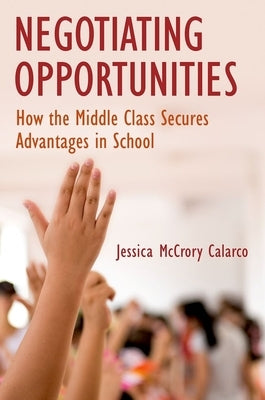 NEGOTIATING OPPORTUNITIES

How the Middle Class Secures Advantages in School

Jessica McCrory Calarco